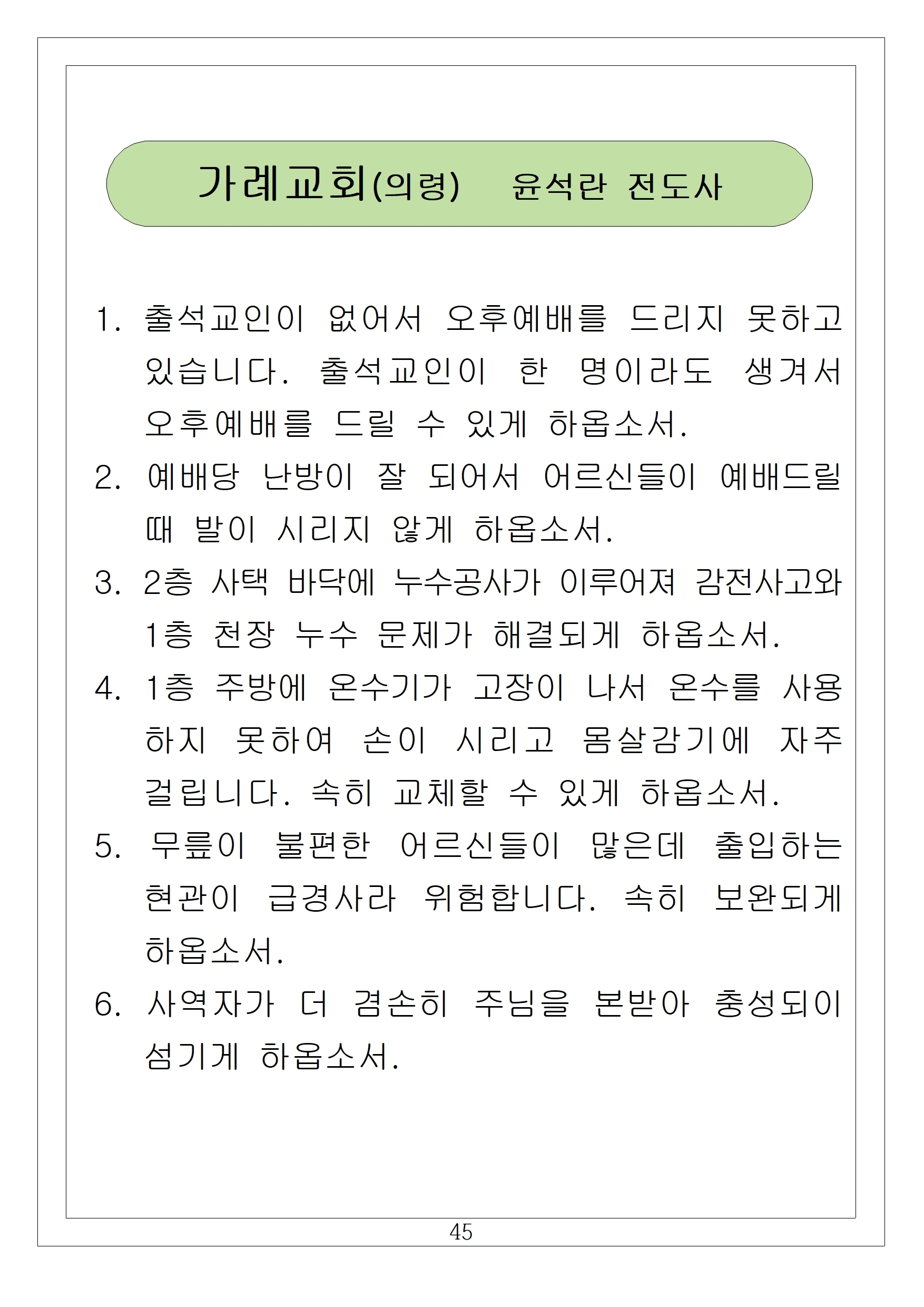 가례교회(의령) 윤석란 전도사

1. 출석교인이 없어서 오후예배를 드리지 못하고 있습니다. 출석교인이 한 명이라도 생겨서 오후예배를 드릴 수 있게 하옵소서.

2. 예배당 난방이 잘 되어서 어르신들이 예배드릴 때 발이 시리지 않게 하옵소서.

3. 2층 사택 바닥에 누수공사가 이루어져 감전사고와 1층 천장 누수 문제가 해결되게 하옵소서.

4. 1층 주방에 온수기가 고장이 나서 온수를 사용하지 못하여 손이 시리고 몸살감기에 자주 걸립니다. 속히 교체할 수 있게 하옵소서.

5. 무릎이 불편한 어르신들이 많은데 출입하는 현관이 급경사라 위험합니다. 속히 보완되게 하옵소서.

6. 사역자가 더 겸손히 주님을 본받아 충성되이 섬기게 하옵소서.

45